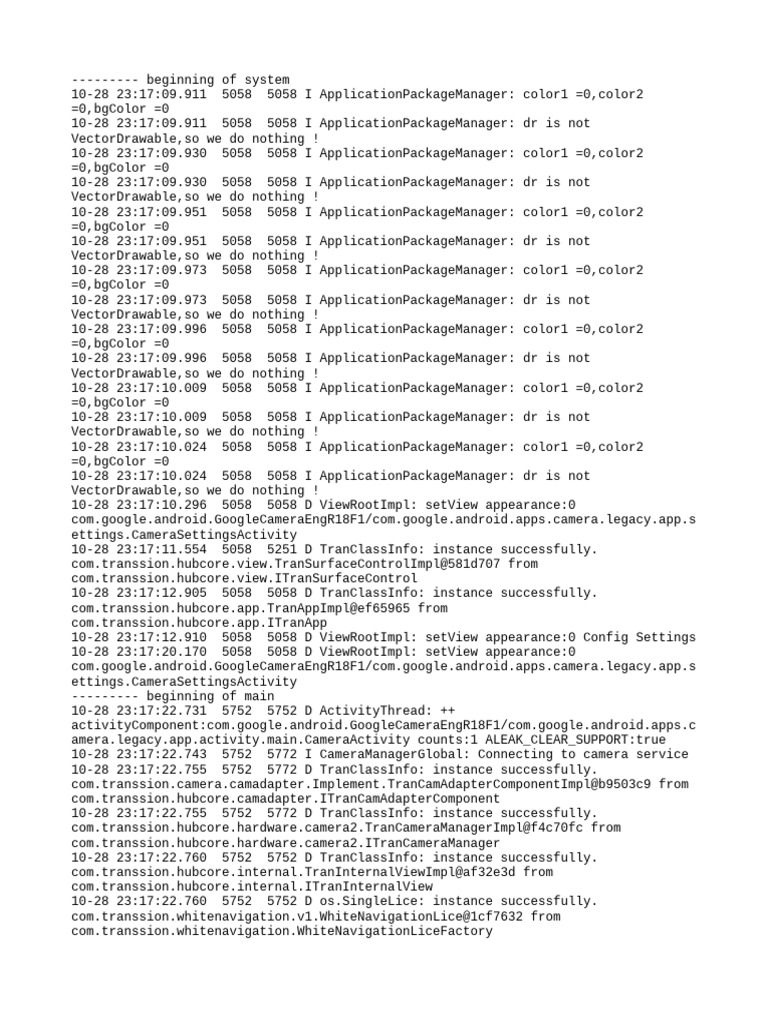 --------- beginning of system
10-28 23:17:09.911  5058  5058 I ApplicationPackageManager: color1 =0,color2 =0,bgColor =0
10-28 23:17:09.911  5058  5058 I ApplicationPackageManager: dr is not VectorDrawable,so we do nothing !
10-28 23:17:09.930  5058  5058 I ApplicationPackageManager: color1 =0,color2 =0,bgColor =0
10-28 23:17:09.930  5058  5058 I ApplicationPackageManager: dr is not VectorDrawable,so we do nothing !
10-28 23:17:09.951  5058  5058 I ApplicationPackageManager: color1 =0,color2 =0,bgColor =0
10-28 23:17:09.951  5058  5058 I ApplicationPackageManager: dr is not VectorDrawable,so we do nothing !
10-28 23:17:09.973  5058  5058 I ApplicationPackageManager: color1 =0,color2 =0,bgColor =0
10-28 23:17:09.973  5058  5058 I ApplicationPackageManager: dr is not VectorDrawable,so we do nothing !
10-28 23:17:09.996  5058  5058 I ApplicationPackageManager: color1 =0,color2 =0,bgColor =0
10-28 23:17:09.996  5058  5058 I ApplicationPackageManager: dr is not VectorDrawable,so we do nothing !
10-28 23:17:10.009  5058  5058 I ApplicationPackageManager: color1 =0,color2 =0,bgColor =0
10-28 23:17:10.009  5058  5058 I ApplicationPackageManager: dr is not VectorDrawable,so we do nothing !
10-28 23:17:10.024  5058  5058 I ApplicationPackageManager: color1 =0,color2 =0,bgColor =0
10-28 23:17:10.024  5058  5058 I ApplicationPackageManager: dr is not VectorDrawable,so we do nothing !
10-28 23:17:10.296  5058  5058 D ViewRootImpl: setView appearance:0 com.google.android.GoogleCameraEngR18F1/com.google.android.apps.camera.legacy.app.settings.CameraSettingsActivity
10-28 23:17:11.554  5058  5251 D TranClassInfo: instance successfully. com.transsion.hubcore.view.TranSurfaceControlImpl@581d707 from com.transsion.hubcore.view.ITranSurfaceControl
10-28 23:17:12.905  5058  5058 D TranClassInfo: instance successfully. com.transsion.hubcore.app.TranAppImpl@ef65965 from com.transsion.hubcore.app.ITranApp
10-28 23:17:12.910  5058  5058 D ViewRootImpl: setView appearance:0 Config Settings
10-28 23:17:20.170  5058  5058 D ViewRootImpl: setView appearance:0 com.google.android.GoogleCameraEngR18F1/com.google.android.apps.camera.legacy.app.settings.CameraSettingsActivity
--------- beginning of main
10-28 23:17:22.731  5752  5752 D ActivityThread: ++ activityComponent:com.google.android.GoogleCameraEngR18F1/com.google.android.apps.camera.legacy.app.activity.main.CameraActivity counts:1 ALEAK_CLEAR_SUPPORT:true
10-28 23:17:22.743  5752  5772 I CameraManagerGlobal: Connecting to camera service
10-28 23:17:22.755  5752  5772 D TranClassInfo: instance successfully. com.transsion.camera.camadapter.Implement.TranCamAdapterComponentImpl@b9503c9 from com.transsion.hubcore.camadapter.ITranCamAdapterComponent
10-28 23:17:22.755  5752  5772 D TranClassInfo: instance successfully. com.transsion.hubcore.hardware.camera2.TranCameraManagerImpl@f4c70fc from com.transsion.hubcore.hardware.camera2.ITranCameraManager
10-28 23:17:22.760  5752  5752 D TranClassInfo: instance successfully. com.transsion.hubcore.internal.TranInternalViewImpl@af32e3d from com.transsion.hubcore.internal.ITranInternalView
10-28 23:17:22.760  5752  5752 D os.SingleLice: instance successfully. com.transsion.whitenavigation.v1.WhiteNavigationLice@1cf7632 from com.transsion.whitenavigation.WhiteNavigationLiceFactory